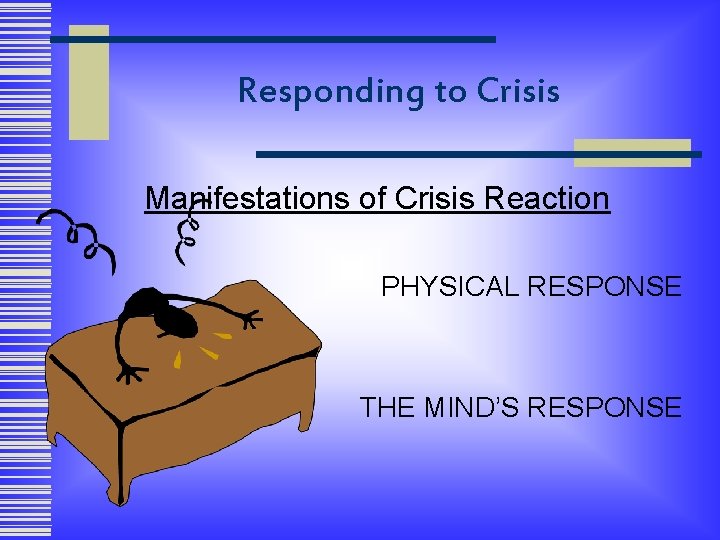 Responding to Crisis

Manifestations of Crisis Reaction

PHYSICAL RESPONSE

THE MIND'S RESPONSE